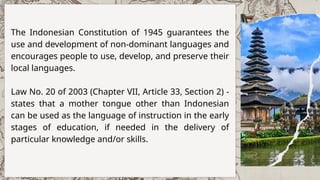 The Indonesian Constitution of 1945 guarantees the use and development of non-dominant languages and encourages people to use, develop, and preserve their local languages.

Law No. 20 of 2003 (Chapter VII, Article 33, Section 2) - states that a mother tongue other than Indonesian can be used as the language of instruction in the early stages of education, if needed in the delivery of particular knowledge and/or skills.